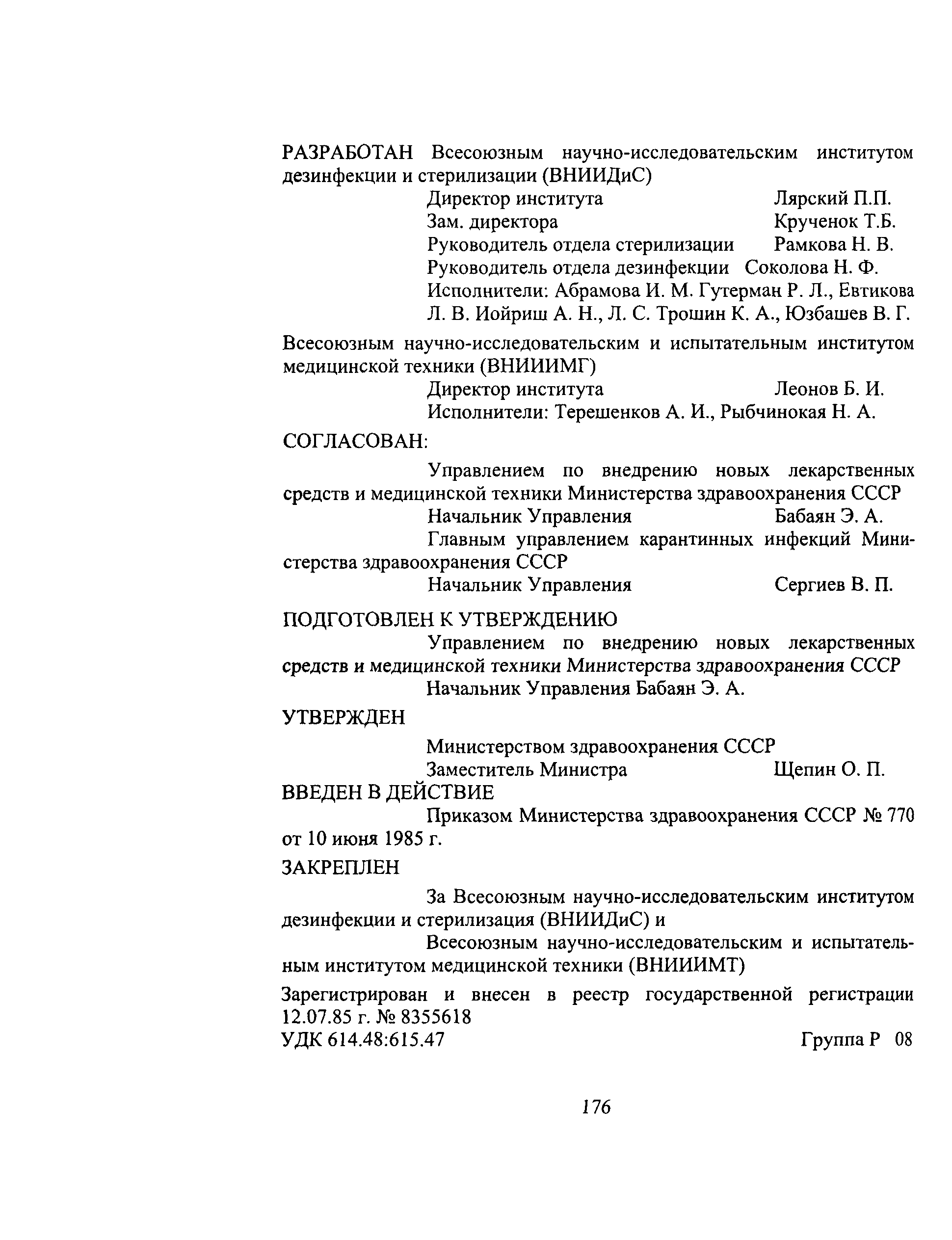 РАЗРАБОТАН Всесоюзным научно-исследовательским институтом дезинфекции и стерилизации (ВНИИДиС)

Директор института Лярский П.П.
Зам. директора Крученок Т.Б.
Руководитель отдела стерилизации Рамкова Н. В.
Руководитель отдела дезинфекции Соколова Н. Ф.
Исполнители: Абрамова И. М. Гутерман Р. Л., Евтикова Л. В. Иойриш А. Н., Л. С. Трошин К. А., Юзбашев В. Г.

Всесоюзным научно-исследовательским и испытательным институтом медицинской техники (ВНИИИМГ)

Директор института Леонов Б. И.
Исполнители: Терешенков А. И., Рыбчинокая Н. А.

СОГЛАСОВАН:

Управлением по внедрению новых лекарственных средств и медицинской техники Министерства здравоохранения СССР
Начальник Управления Бабаян Э. А.
Главным управлением карантинных инфекций Министерства здравоохранения СССР
Начальник Управления Сергиев В. П.

ПОДГОТОВЛЕН К УТВЕРЖДЕНИЮ

Управлением по внедрению новых лекарственных средств и медицинской техники Министерства здравоохранения СССР
Начальник Управления Бабаян Э. А.

УТВЕРЖДЕН

Министерством здравоохранения СССР
Заместитель Министра Щепин О. П.

ВВЕДЕН В ДЕЙСТВИЕ

Приказом Министерства здравоохранения СССР № 770 от 10 июня 1985 г.

ЗАКРЕПЛЕН

За Всесоюзным научно-исследовательским институтом дезинфекции и стерилизация (ВНИИДиС) и
Всесоюзным научно-исследовательским и испытательным институтом медицинской техники (ВНИИИМТ)

Зарегистрирован и внесен в реестр государственной регистрации 12.07.85 г. № 8355618
УДК 614.48:615.47 Группа Р 08

176